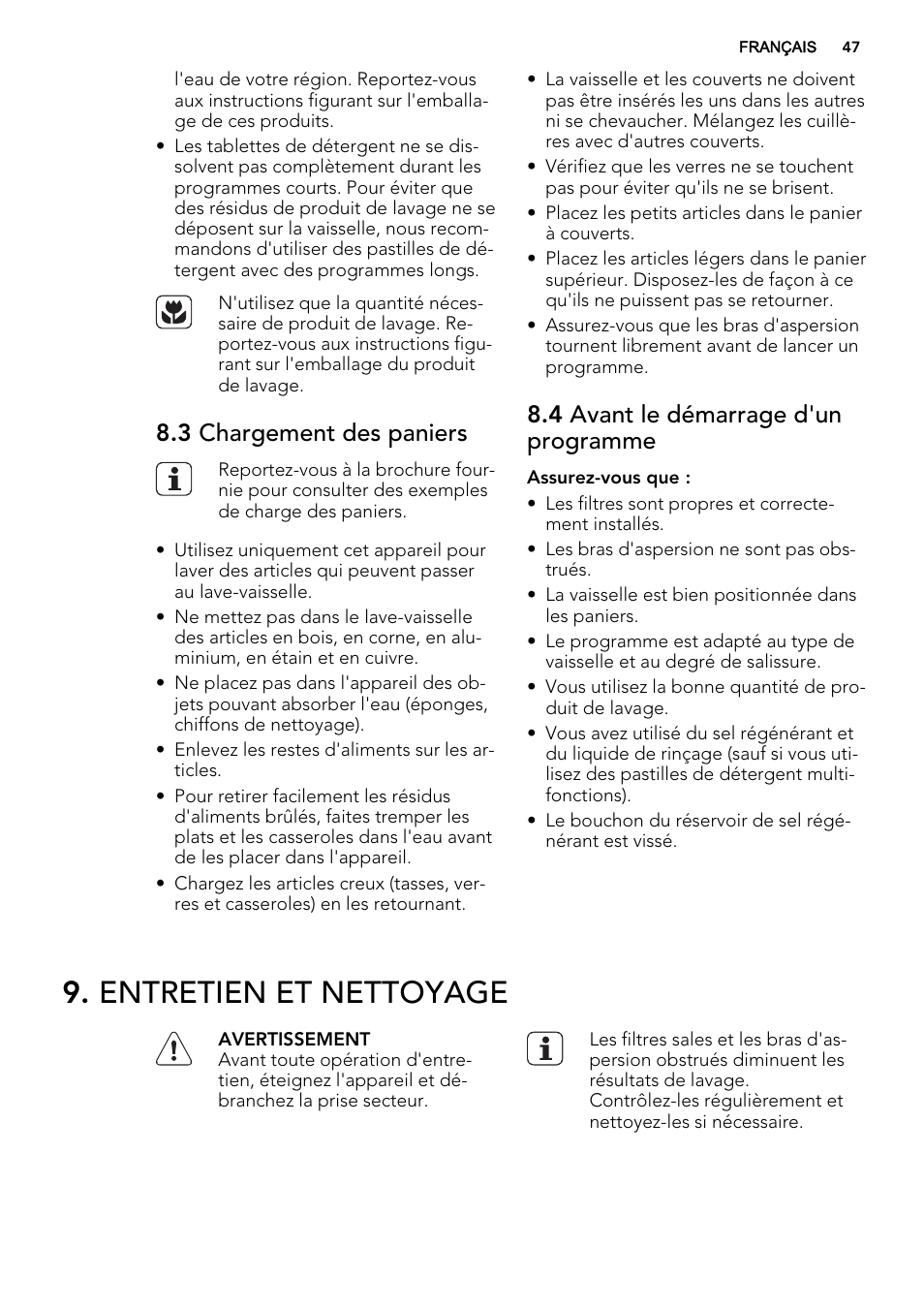 FRANÇAIS 47

l'eau de votre région. Reportez-vous aux instructions figurant sur l'emballage de ces produits.

• Les tablettes de détergent ne se dissolvent pas complètement durant les programmes courts. Pour éviter que des résidus de produit de lavage ne se déposent sur la vaisselle, nous recommandons d'utiliser des pastilles de détergent avec des programmes longs.

N'utilisez que la quantité nécessaire de produit de lavage. Reportez-vous aux instructions figurant sur l'emballage du produit de lavage.

8.3 Chargement des paniers

Reportez-vous à la brochure fournie pour consulter des exemples de charge des paniers.

• Utilisez uniquement cet appareil pour laver des articles qui peuvent passer au lave-vaisselle.
• Ne mettez pas dans le lave-vaisselle des articles en bois, en corne, en aluminium, en étain et en cuivre.
• Ne placez pas dans l'appareil des objets pouvant absorber l'eau (éponges, chiffons de nettoyage).
• Enlevez les restes d'aliments sur les articles.
• Pour retirer facilement les résidus d'aliments brûlés, faites tremper les plats et les casseroles dans l'eau avant de les placer dans l'appareil.
• Chargez les articles creux (tasses, verres et casseroles) en les retournant.
• La vaisselle et les couverts ne doivent pas être insérés les uns dans les autres ni se chevaucher. Mélangez les cuillères avec d'autres couverts.
• Vérifiez que les verres ne se touchent pas pour éviter qu'ils ne se brisent.
• Placez les petits articles dans le panier à couverts.
• Placez les articles légers dans le panier supérieur. Disposez-les de façon à ce qu'ils ne puissent pas se retourner.
• Assurez-vous que les bras d'aspersion tournent librement avant de lancer un programme.

8.4 Avant le démarrage d'un programme

Assurez-vous que :
• Les filtres sont propres et correctement installés.
• Les bras d'aspersion ne sont pas obstrués.
• La vaisselle est bien positionnée dans les paniers.
• Le programme est adapté au type de vaisselle et au degré de salissure.
• Vous utilisez la bonne quantité de produit de lavage.
• Vous avez utilisé du sel régénérant et du liquide de rinçage (sauf si vous utilisez des pastilles de détergent multifonctions).
• Le bouchon du réservoir de sel régénérant est vissé.

9. ENTRETIEN ET NETTOYAGE

AVERTISSEMENT
Avant toute opération d'entretien, éteignez l'appareil et débranchez la prise secteur.

Les filtres sales et les bras d'aspersion obstrués diminuent les résultats de lavage.
Contrôlez-les régulièrement et nettoyez-les si nécessaire.